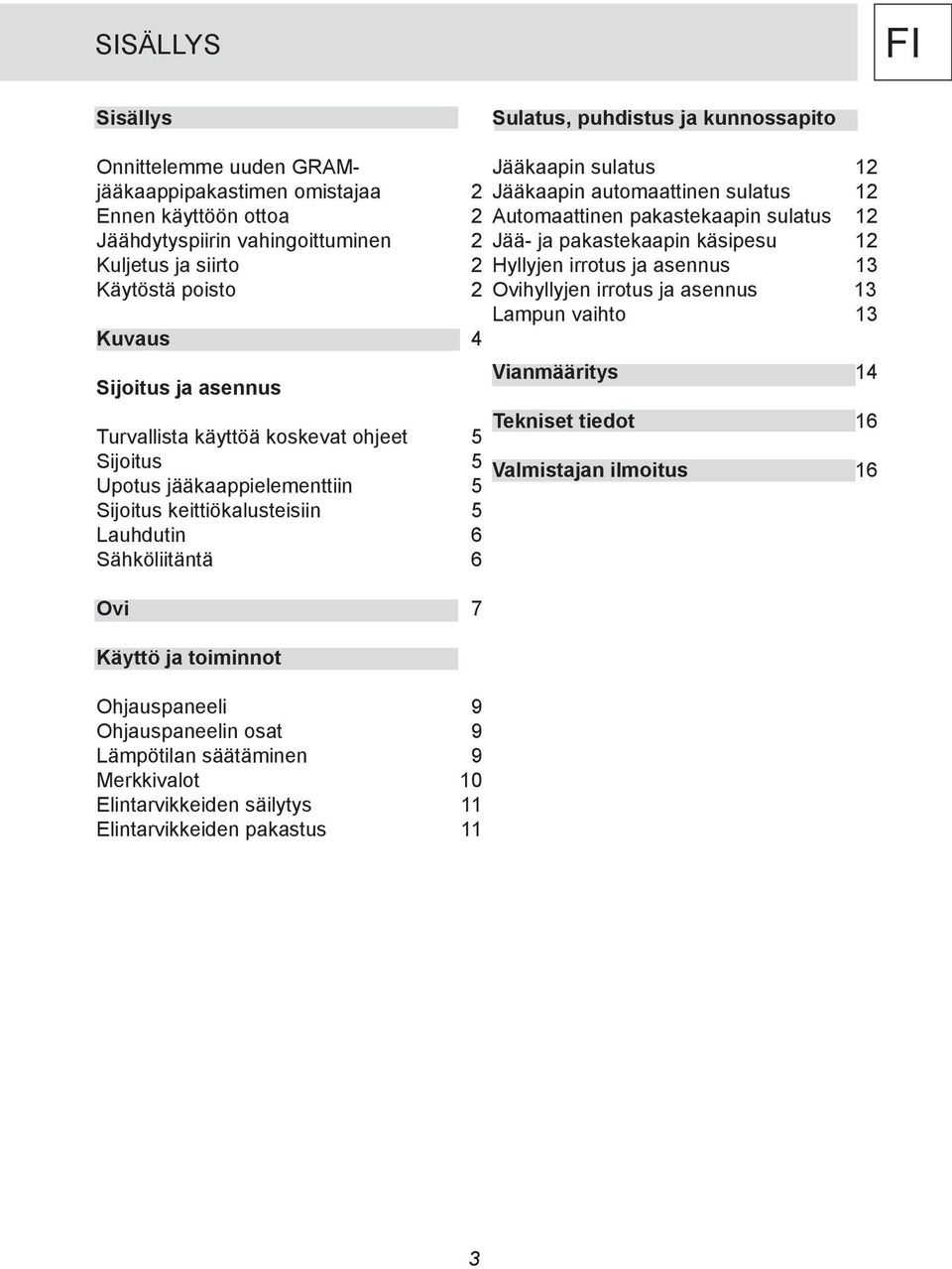 SISÄLLYS

FI

Sisällys

Onnittelemme uuden GRAM-jääkaappipakastimen omistajaa 2
Ennen käyttöön ottoa 2
Jäähdytyspiirin vahingoittuminen 2
Kuljetus ja siirto 2
Käytöstä poisto 2

Kuvaus 4

Sijoitus ja asennus

Turvallista käyttöä koskevat ohjeet 5
Sijoitus 5
Upotus jääkaappielementtiin 5
Sijoitus keittiökalusteisiin 5
Lauhdutin 6
Sähköliitäntä 6

Ovi 7

Käyttö ja toiminnot

Ohjauspaneeli 9
Ohjauspaneelin osat 9
Lämpötilan säätäminen 9
Merkkivalot 10
Elintarvikkeiden säilytys 11
Elintarvikkeiden pakastus 11

Sulatus, puhdistus ja kunnossapito

Jääkaapin sulatus 12
Jääkaapin automaattinen sulatus 12
Automaattinen pakastekaapin sulatus 12
Jää- ja pakastekaapin käsipesu 12
Hyllyjen irrotus ja asennus 13
Ovihyllyjen irrotus ja asennus 13
Lampun vaihto 13

Vianmääritys 14

Tekniset tiedot 16

Valmistajan ilmoitus 16

3